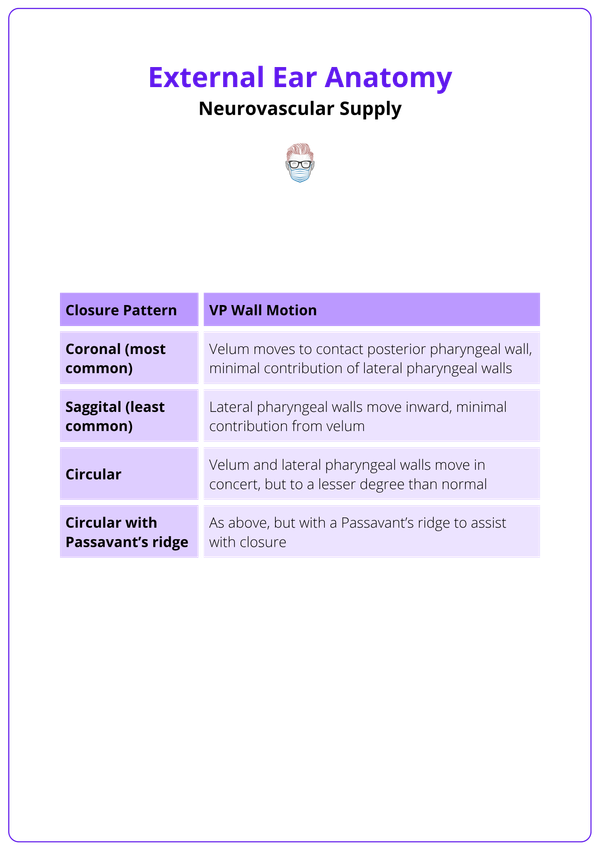 External Ear Anatomy
Neurovascular Supply

| Closure Pattern | VP Wall Motion |
|---|---|
| Coronal (most common) | Velum moves to contact posterior pharyngeal wall, minimal contribution of lateral pharyngeal walls |
| Saggital (least common) | Lateral pharyngeal walls move inward, minimal contribution from velum |
| Circular | Velum and lateral pharyngeal walls move in concert, but to a lesser degree than normal |
| Circular with Passavant's ridge | As above, but with a Passavant's ridge to assist with closure |